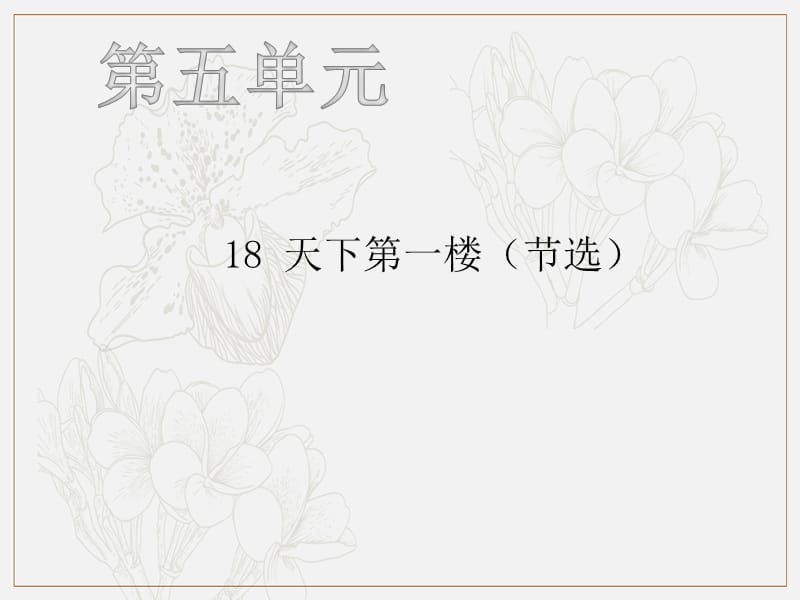 第五单元

18 天下第一楼（节选）